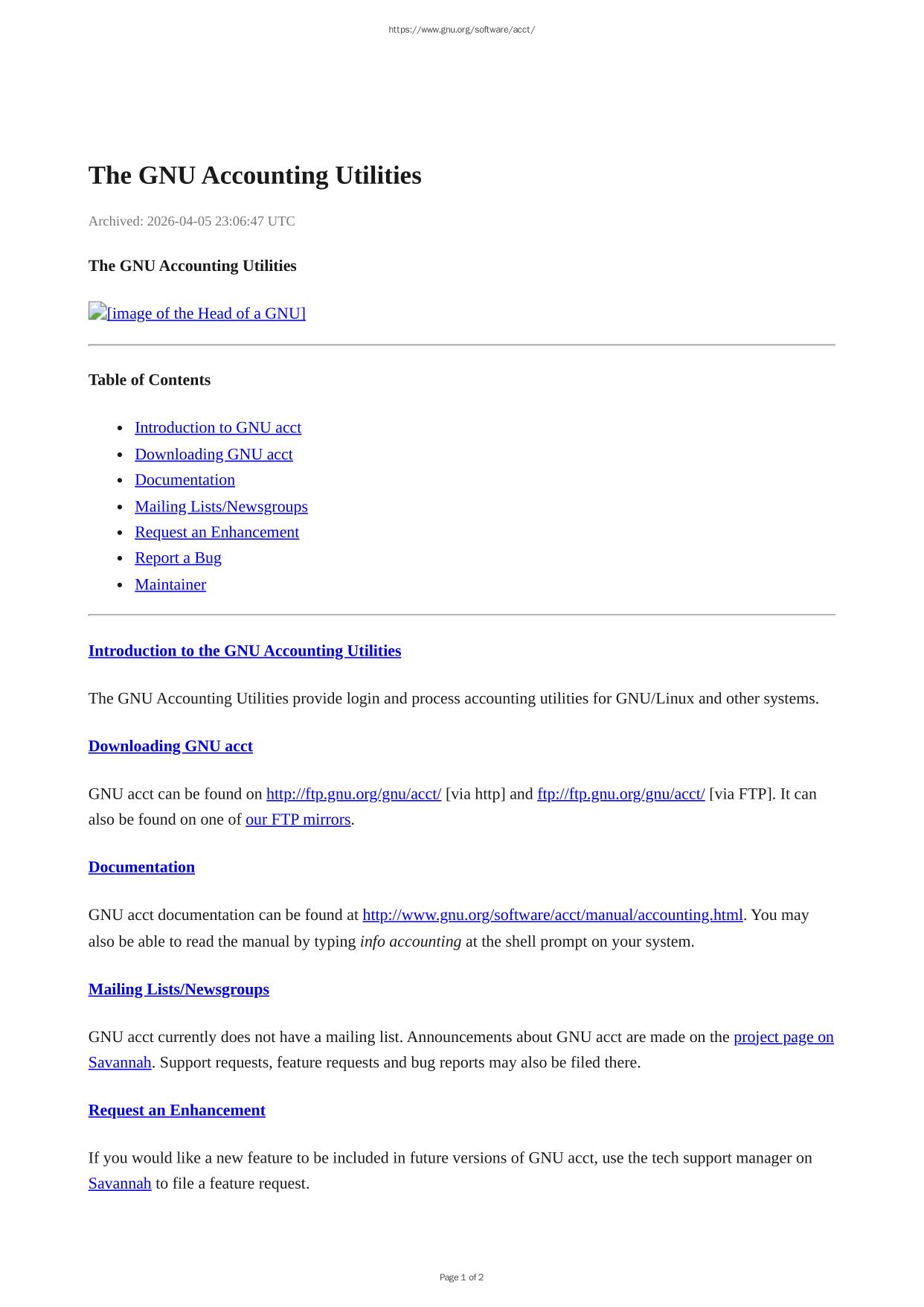 https://www.gnu.org/software/acct/

The GNU Accounting Utilities

Archived: 2026-04-05 23:06:47 UTC

The GNU Accounting Utilities

[image of the Head of a GNU]

Table of Contents

- Introduction to GNU acct
- Downloading GNU acct
- Documentation
- Mailing Lists/Newsgroups
- Request an Enhancement
- Report a Bug
- Maintainer

Introduction to the GNU Accounting Utilities

The GNU Accounting Utilities provide login and process accounting utilities for GNU/Linux and other systems.

Downloading GNU acct

GNU acct can be found on http://ftp.gnu.org/gnu/acct/ [via http] and ftp://ftp.gnu.org/gnu/acct/ [via FTP]. It can also be found on one of our FTP mirrors.

Documentation

GNU acct documentation can be found at http://www.gnu.org/software/acct/manual/accounting.html. You may also be able to read the manual by typing info accounting at the shell prompt on your system.

Mailing Lists/Newsgroups

GNU acct currently does not have a mailing list. Announcements about GNU acct are made on the project page on Savannah. Support requests, feature requests and bug reports may also be filed there.

Request an Enhancement

If you would like a new feature to be included in future versions of GNU acct, use the tech support manager on Savannah to file a feature request.

Page 1 of 2